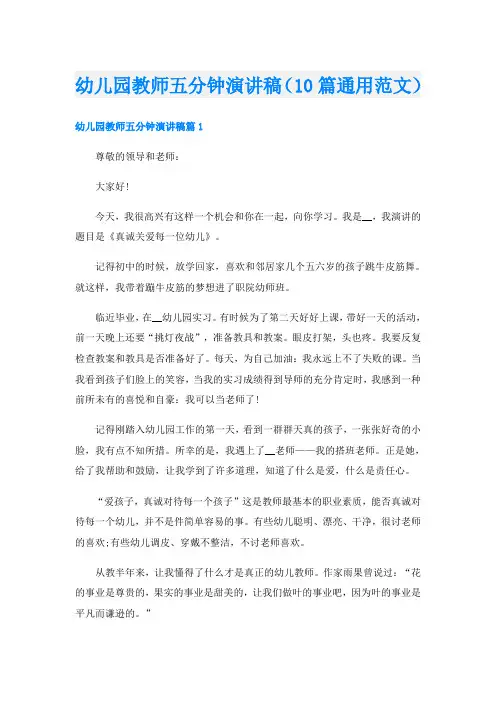 幼儿园教师五分钟演讲稿（10篇通用范文）

幼儿园教师五分钟演讲稿篇1

尊敬的领导和老师：

大家好!

今天，我很高兴有这样一个机会和你在一起，向你学习。我是__，我演讲的题目是《真诚关爱每一位幼儿》。

记得初中的时候，放学回家，喜欢和邻居家几个五六岁的孩子跳牛皮筋舞。就这样，我带着蹦牛皮筋的梦想进了职院幼师班。

临近毕业，在__幼儿园实习。有时候为了第二天好好上课，带好一天的活动，前一天晚上还要“挑灯夜战”，准备教具和教案。眼皮打架，头也疼。我要反复检查教案和教具是否准备好了。每天，为自己加油：我永远上不了失败的课。当我看到孩子们脸上的笑容，当我的实习成绩得到导师的充分肯定时，我感到一种前所未有的喜悦和自豪：我可以当老师了!

记得刚踏入幼儿园工作的第一天，看到一群群天真的孩子，一张张好奇的小脸，我有点不知所措。所幸的是，我遇上了__老师——我的搭班老师。正是她，给了我帮助和鼓励，让我学到了许多道理，知道了什么是爱，什么是责任心。

“爱孩子，真诚对待每一个孩子”这是教师最基本的职业素质，能否真诚对待每一个幼儿，并不是件简单容易的事。有些幼儿聪明、漂亮、干净，很讨老师的喜欢;有些幼儿调皮、穿戴不整洁，不讨老师喜欢。

从教半年来，让我懂得了什么才是真正的幼儿教师。作家雨果曾说过：“花的事业是尊贵的，果实的事业是甜美的，让我们做叶的事业吧，因为叶的事业是平凡而谦逊的。”